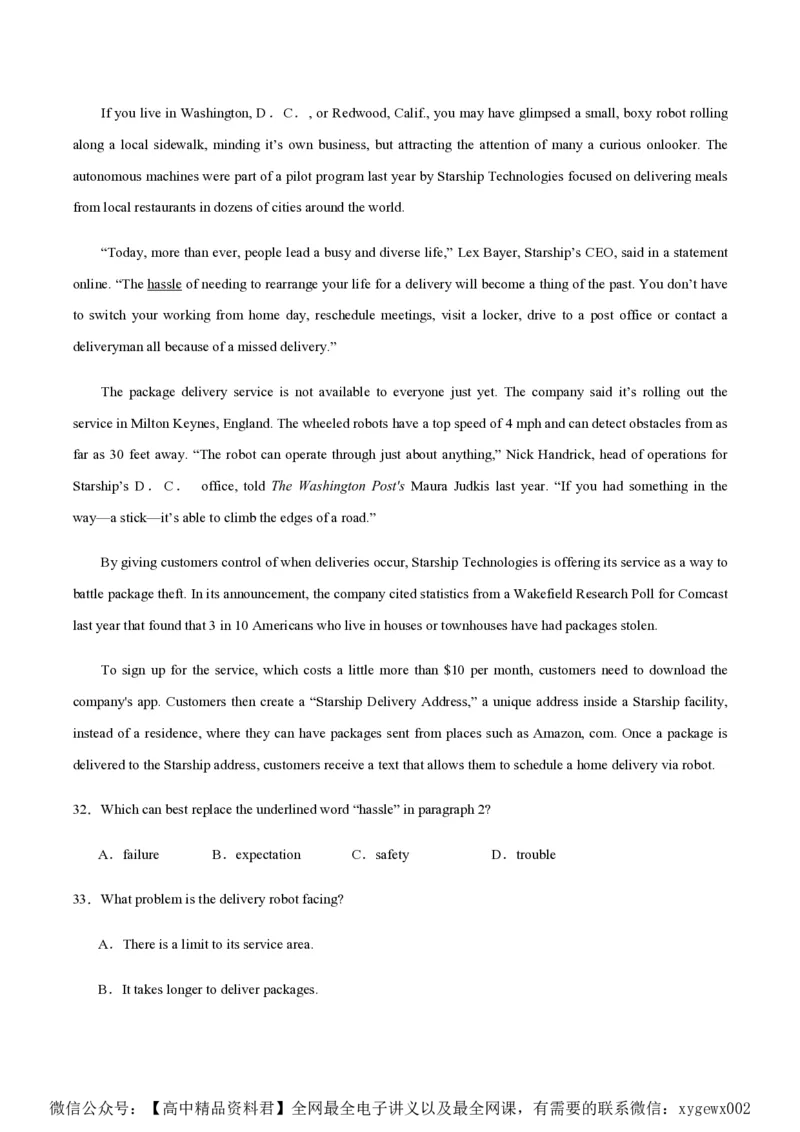 If you live in Washington, D．C．, or Redwood, Calif., you may have glimpsed a small, boxy robot rolling along a local sidewalk, minding it's own business, but attracting the attention of many a curious onlooker. The autonomous machines were part of a pilot program last year by Starship Technologies focused on delivering meals from local restaurants in dozens of cities around the world.

"Today, more than ever, people lead a busy and diverse life," Lex Bayer, Starship's CEO, said in a statement online. "The hassle of needing to rearrange your life for a delivery will become a thing of the past. You don't have to switch your working from home day, reschedule meetings, visit a locker, drive to a post office or contact a deliveryman all because of a missed delivery."

The package delivery service is not available to everyone just yet. The company said it's rolling out the service in Milton Keynes, England. The wheeled robots have a top speed of 4 mph and can detect obstacles from as far as 30 feet away. "The robot can operate through just about anything," Nick Handrick, head of operations for Starship's D．C． office, told The Washington Post's Maura Judkis last year. "If you had something in the way—a stick—it's able to climb the edges of a road."

By giving customers control of when deliveries occur, Starship Technologies is offering its service as a way to battle package theft. In its announcement, the company cited statistics from a Wakefield Research Poll for Comcast last year that found that 3 in 10 Americans who live in houses or townhouses have had packages stolen.

To sign up for the service, which costs a little more than $10 per month, customers need to download the company's app. Customers then create a "Starship Delivery Address," a unique address inside a Starship facility, instead of a residence, where they can have packages sent from places such as Amazon, com. Once a package is delivered to the Starship address, customers receive a text that allows them to schedule a home delivery via robot.

32．Which can best replace the underlined word "hassle" in paragraph 2?

A．failure B．expectation C．safety D．trouble

33．What problem is the delivery robot facing?

A．There is a limit to its service area.

B．It takes longer to deliver packages.

微信公众号：【高中精品资料君】全网最全电子讲义以及最全网课，有需要的联系微信：xygewx002